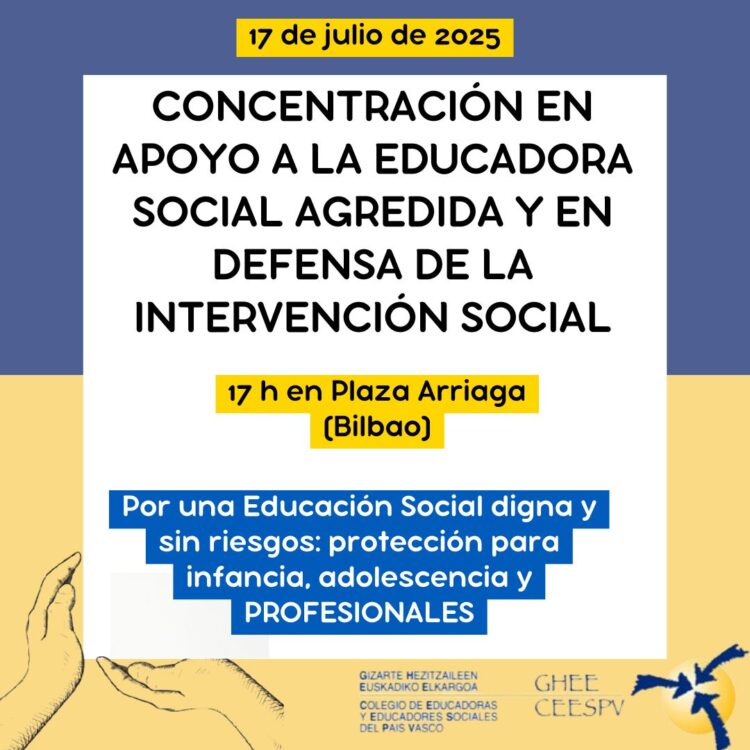 17 de julio de 2025

CONCENTRACIÓN EN APOYO A LA EDUCADORA SOCIAL AGREDIDA Y EN DEFENSA DE LA INTERVENCIÓN SOCIAL

17 h en Plaza Arriaga (Bilbao)

Por una Educación Social digna y sin riesgos: protección para infancia, adolescencia y PROFESIONALES

GIZARTE HEZITZAILEEN EUSKADIKO ELKARGOA
COLEGIO DE EDUCADORAS Y EDUCADORES SOCIALES DEL PAIS VASCO

GHEE
CEESPV